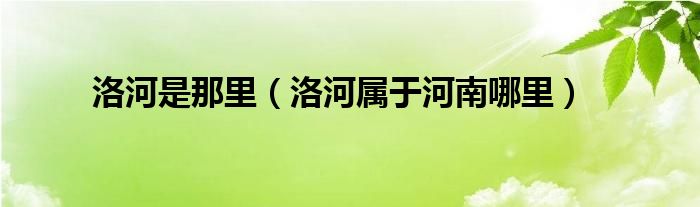 洛河是那里（洛河属于河南哪里）